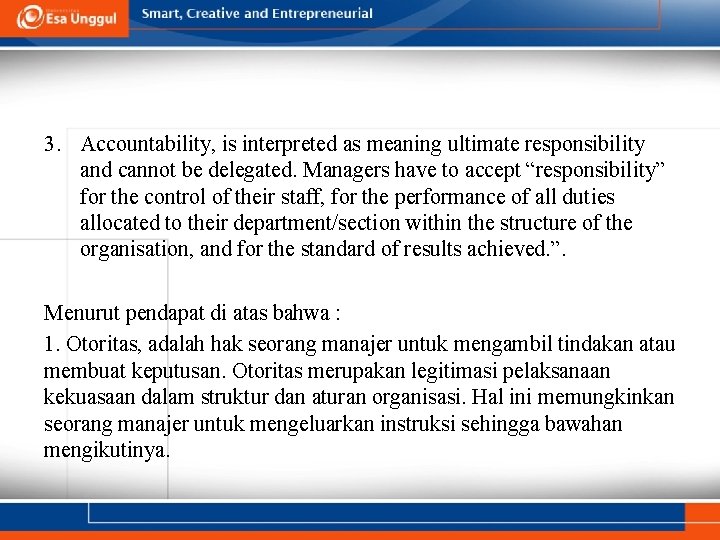 Esa Unggul

Smart, Creative and Entrepreneurial

3. Accountability, is interpreted as meaning ultimate responsibility and cannot be delegated. Managers have to accept “responsibility” for the control of their staff, for the performance of all duties allocated to their department/section within the structure of the organisation, and for the standard of results achieved.”.

Menurut pendapat di atas bahwa :

1. Otoritas, adalah hak seorang manajer untuk mengambil tindakan atau membuat keputusan. Otoritas merupakan legitimasi pelaksanaan kekuasaan dalam struktur dan aturan organisasi. Hal ini memungkinkan seorang manajer untuk mengeluarkan instruksi sehingga bawahan mengikutinya.